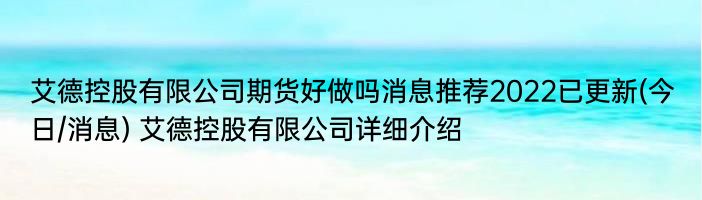 艾德控股有限公司期货好做吗消息推荐2022已更新(今日/消息) 艾德控股有限公司详细介绍